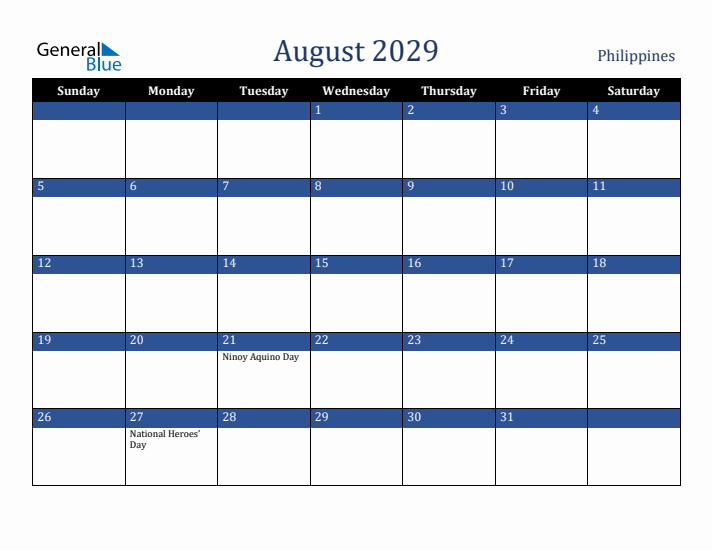 General Blue

August 2029

Philippines

| Sunday | Monday | Tuesday | Wednesday | Thursday | Friday | Saturday |
|---|---|---|---|---|---|---|
| | | | 1 | 2 | 3 | 4 |
| 5 | 6 | 7 | 8 | 9 | 10 | 11 |
| 12 | 13 | 14 | 15 | 16 | 17 | 18 |
| 19 | 20 | 21 Ninoy Aquino Day | 22 | 23 | 24 | 25 |
| 26 | 27 National Heroes' Day | 28 | 29 | 30 | 31 | |